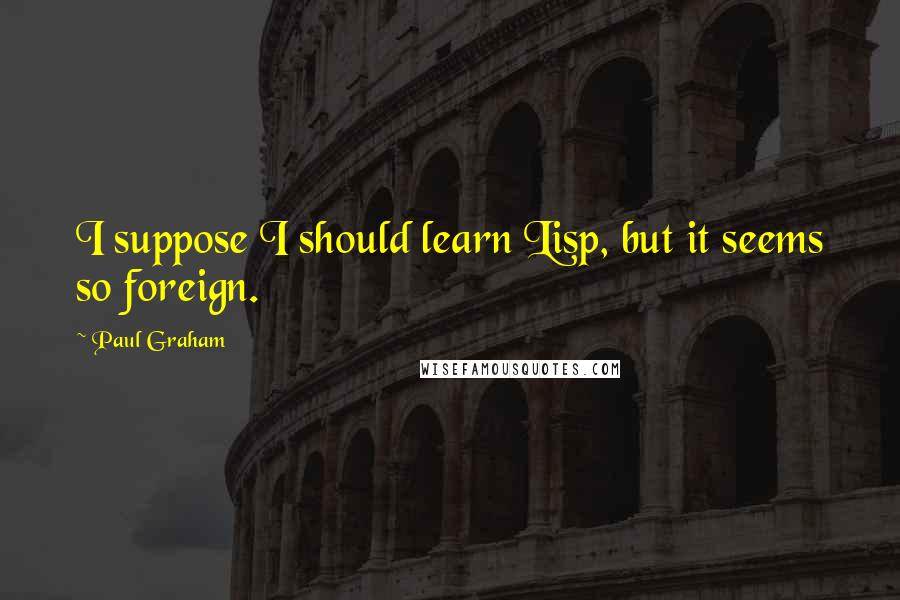 I suppose I should learn Lisp, but it seems so foreign.

~ Paul Graham

WISEFAMOUSQUOTES.COM